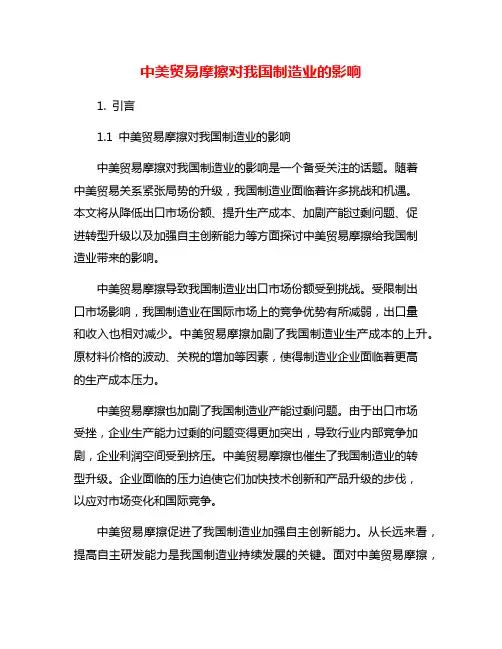 中美贸易摩擦对我国制造业的影响

1. 引言

1.1 中美贸易摩擦对我国制造业的影响

中美贸易摩擦对我国制造业的影响是一个备受关注的话题。随着中美贸易关系紧张局势的升级，我国制造业面临着许多挑战和机遇。本文将从降低出口市场份额、提升生产成本、加剧产能过剩问题、促进转型升级以及加强自主创新能力等方面探讨中美贸易摩擦给我国制造业带来的影响。

中美贸易摩擦导致我国制造业出口市场份额受到挑战。受限制出口市场影响，我国制造业在国际市场上的竞争优势有所减弱，出口量和收入也相对减少。中美贸易摩擦加剧了我国制造业生产成本的上升。原材料价格的波动、关税的增加等因素，使得制造业企业面临着更高的生产成本压力。

中美贸易摩擦也加剧了我国制造业产能过剩问题。由于出口市场受挫，企业生产能力过剩的问题变得更加突出，导致行业内部竞争加剧，企业利润空间受到挤压。中美贸易摩擦也催生了我国制造业的转型升级。企业面临的压力迫使它们加快技术创新和产品升级的步伐，以应对市场变化和国际竞争。

中美贸易摩擦促进了我国制造业加强自主创新能力。从长远来看，提高自主研发能力是我国制造业持续发展的关键。面对中美贸易摩擦，